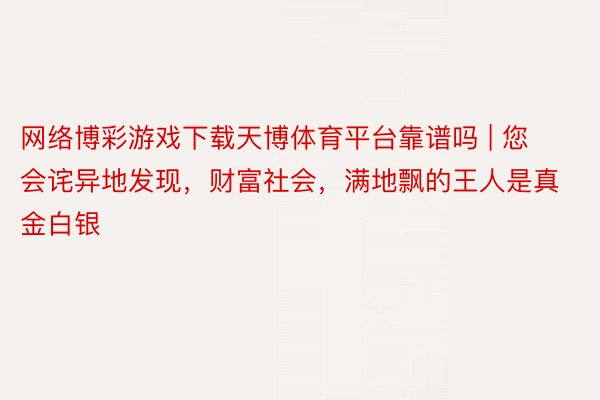 网络博彩游戏下载天博体育平台靠谱吗 | 您会诧异地发现，财富社会，满地飘的王人是真金白银